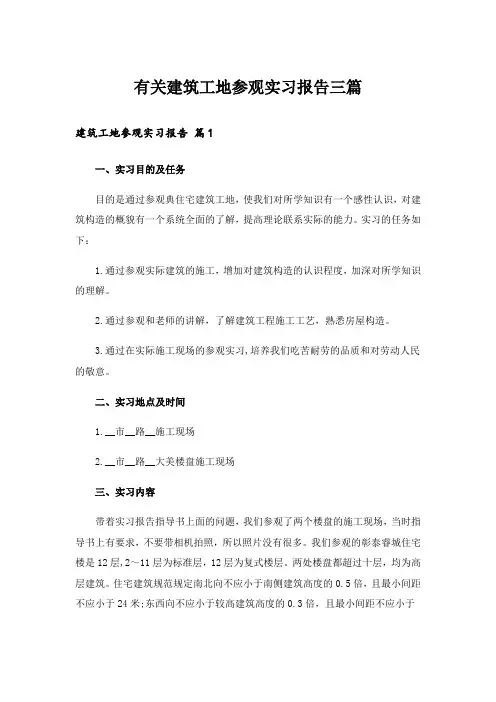 有关建筑工地参观实习报告三篇

建筑工地参观实习报告 篇1

一、实习目的及任务

目的是通过参观典住宅建筑工地，使我们对所学知识有一个感性认识，对建筑构造的概貌有一个系统全面的了解，提高理论联系实际的能力。实习的任务如下：

1.通过参观实际建筑的施工，增加对建筑构造的认识程度，加深对所学知识的理解。

2.通过参观和老师的讲解，了解建筑工程施工工艺，熟悉房屋构造。

3.通过在实际施工现场的参观实习，培养我们吃苦耐劳的品质和对劳动人民的敬意。

二、实习地点及时间

1.__市__路__施工现场

2.__市__路__大美楼盘施工现场

三、实习内容

带着实习报告指导书上面的问题，我们参观了两个楼盘的施工现场，当时指导书上有要求，不要带相机拍照，所以照片没有很多。我们参观的彰泰睿城住宅楼是12层，2～11层为标准层，12层为复式楼层。两处楼盘都超过十层，均为高层建筑。住宅建筑规范规定南北向不应小于南侧建筑高度的0.5倍，且最小间距不应小于24米；东西向不应小于较高建筑高度的0.3倍，且最小间距不应小于